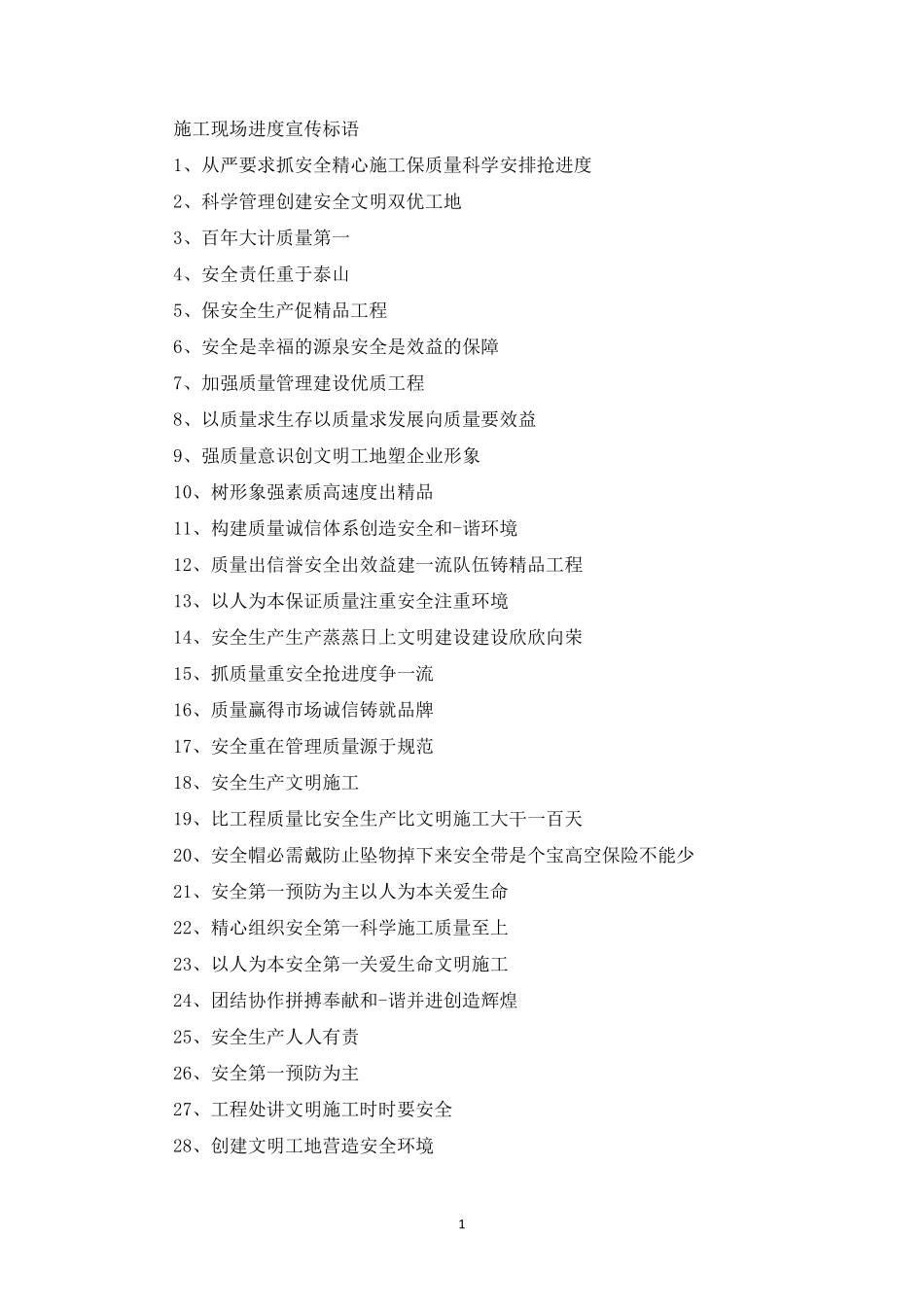 施工现场进度宣传标语

1、从严要求抓安全精心施工保质量科学安排抢进度

2、科学管理创建安全文明双优工地

3、百年大计质量第一

4、安全责任重于泰山

5、保安全生产促精品工程

6、安全是幸福的源泉安全是效益的保障

7、加强质量管理建设优质工程

8、以质量求生存以质量求发展向质量要效益

9、强质量意识创文明工地塑企业形象

10、树形象强素质高速度出精品

11、构建质量诚信体系创造安全和-谐环境

12、质量出信誉安全出效益建一流队伍铸精品工程

13、以人为本保证质量注重安全注重环境

14、安全生产生产蒸蒸日上文明建设建设欣欣向荣

15、抓质量重安全抢进度争一流

16、质量赢得市场诚信铸就品牌

17、安全重在管理质量源于规范

18、安全生产文明施工

19、比工程质量比安全生产比文明施工大干一百天

20、安全帽必需戴防止坠物掉下来安全带是个宝高空保险不能少

21、安全第一预防为主以人为本关爱生命

22、精心组织安全第一科学施工质量至上

23、以人为本安全第一关爱生命文明施工

24、团结协作拼搏奉献和-谐并进创造辉煌

25、安全生产人人有责

26、安全第一预防为主

27、工程处讲文明施工时时要安全

28、创建文明工地营造安全环境

1